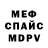 МЕФ
СПАЙС
MDPV